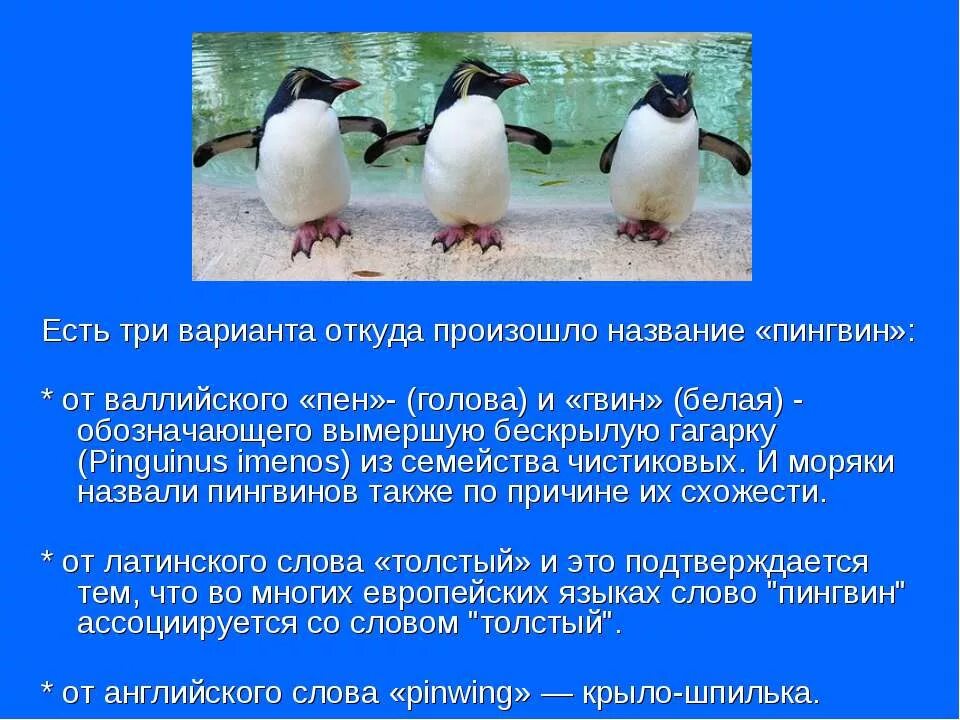 Есть три варианта откуда произошло название «пингвин»:

* от валлийского «пен»- (голова) и «гвин» (белая) - обозначающего вымершую бескрылую гагарку (Pinguinus imenos) из семейства чистиковых. И моряки назвали пингвинов также по причине их схожести.

* от латинского слова «толстый» и это подтверждается тем, что во многих европейских языках слово "пингвин" ассоциируется со словом "толстый".

* от английского слова «pinwing» — крыло-шпилька.